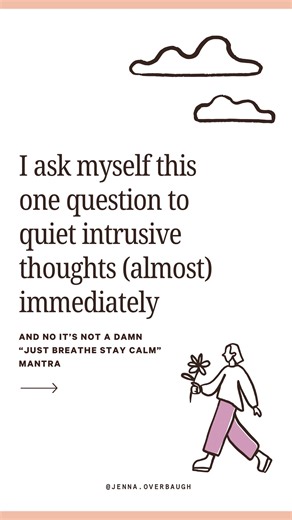 I ask myself this one question to quiet intrusive thoughts (almost) immediately

AND NO IT'S NOT A DAMN "JUST BREATHE STAY CALM" MANTRA

@JENNA.OVERBAUGH